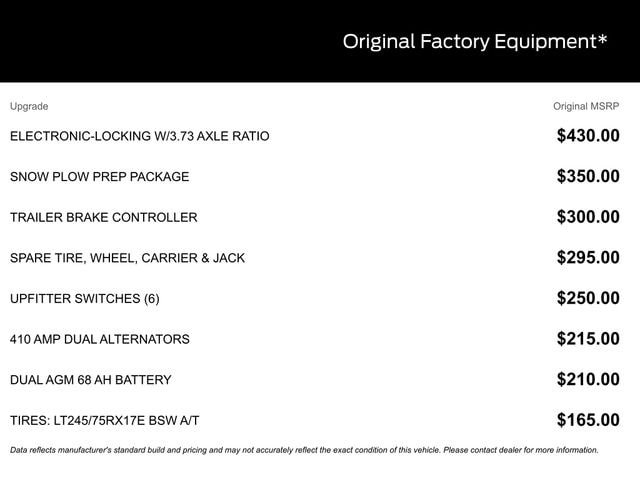 Original Factory Equipment*

| Upgrade | Original MSRP |
|---|---|
| ELECTRONIC-LOCKING W/3.73 AXLE RATIO | $430.00 |
| SNOW PLOW PREP PACKAGE | $350.00 |
| TRAILER BRAKE CONTROLLER | $300.00 |
| SPARE TIRE, WHEEL, CARRIER & JACK | $295.00 |
| UPFITTER SWITCHES (6) | $250.00 |
| 410 AMP DUAL ALTERNATORS | $215.00 |
| DUAL AGM 68 AH BATTERY | $210.00 |
| TIRES: LT245/75RX17E BSW A/T | $165.00 |

Data reflects manufacturer's standard build and pricing and may not accurately reflect the exact condition of this vehicle. Please contact dealer for more information.